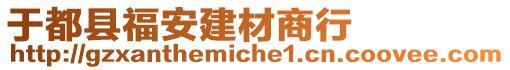 于都县福安建材商行
http://gzxanthemiche1.cn.coovee.com